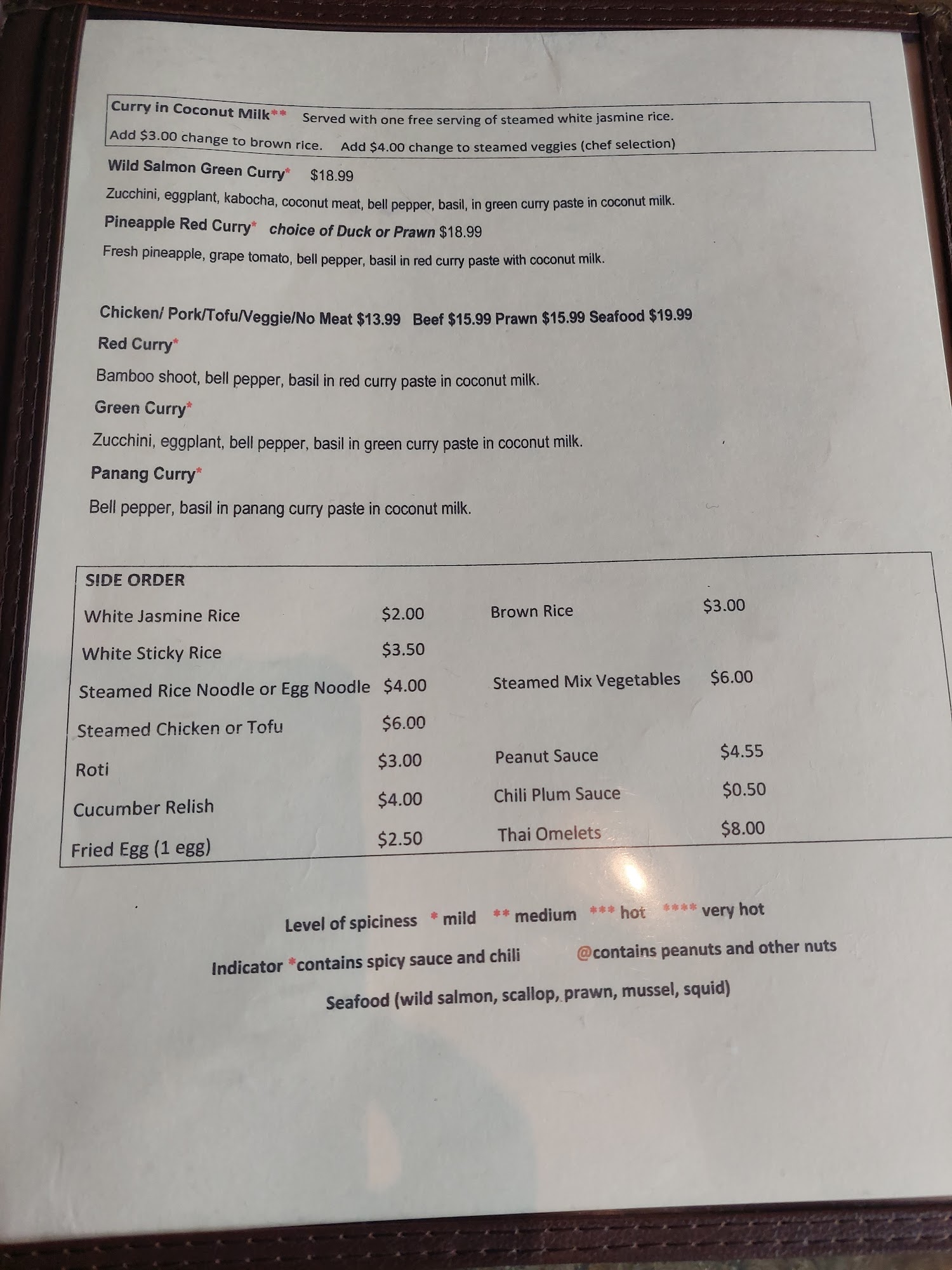 Curry in Coconut Milk** Served with one free serving of steamed white jasmine rice.
Add $3.00 change to brown rice. Add $4.00 change to steamed veggies (chef selection)

Wild Salmon Green Curry* $18.99

Zucchini, eggplant, kabocha, coconut meat, bell pepper, basil, in green curry paste in coconut milk.

Pineapple Red Curry* choice of Duck or Prawn $18.99

Fresh pineapple, grape tomato, bell pepper, basil in red curry paste with coconut milk.

Chicken/ Pork/Tofu/Veggie/No Meat $13.99 Beef $15.99 Prawn $15.99 Seafood $19.99

Red Curry*

Bamboo shoot, bell pepper, basil in red curry paste in coconut milk.

Green Curry*

Zucchini, eggplant, bell pepper, basil in green curry paste in coconut milk.

Panang Curry*

Bell pepper, basil in panang curry paste in coconut milk.

SIDE ORDER

White Jasmine Rice $2.00
White Sticky Rice $3.50
Steamed Rice Noodle or Egg Noodle $4.00
Steamed Chicken or Tofu $6.00
Roti $3.00
Cucumber Relish $4.00
Fried Egg (1 egg) $2.50

Brown Rice $3.00
Steamed Mix Vegetables $6.00
Peanut Sauce $4.55
Chili Plum Sauce $0.50
Thai Omelets $8.00

Level of spiciness * mild ** medium *** hot **** very hot

Indicator *contains spicy sauce and chili @contains peanuts and other nuts

Seafood (wild salmon, scallop, prawn, mussel, squid)